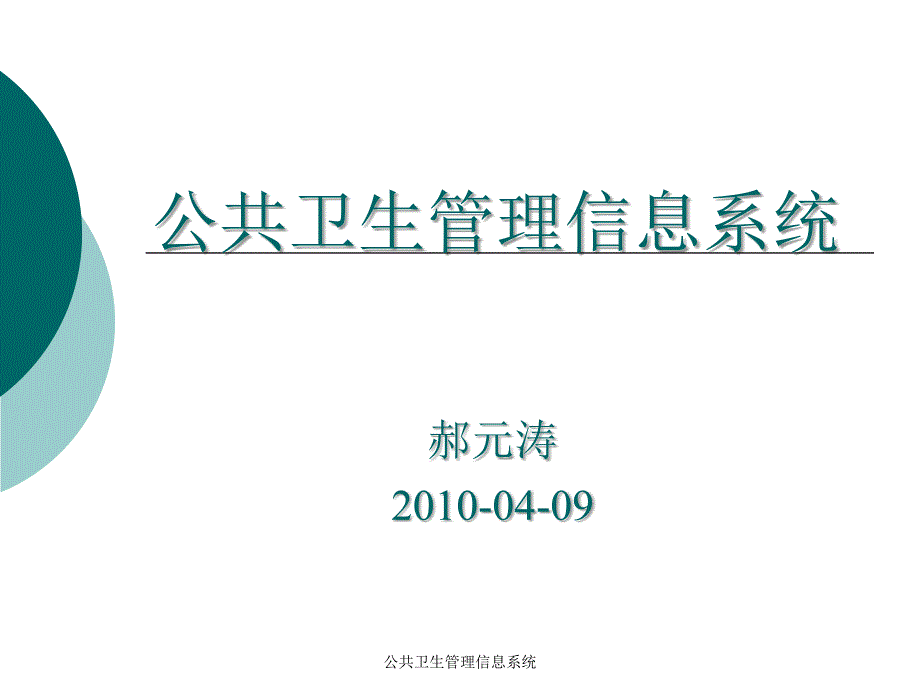 公共卫生管理信息系统

郝元涛
2010-04-09

公共卫生管理信息系统